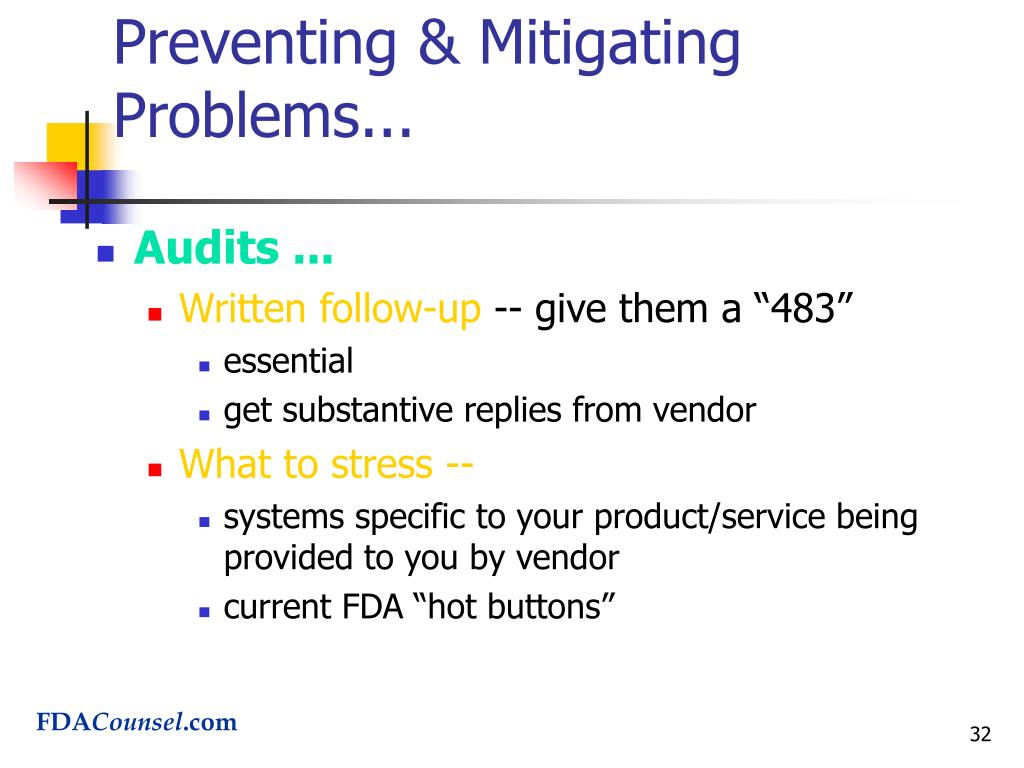 Preventing & Mitigating Problems...

Audits ...

Written follow-up -- give them a “483”

essential

get substantive replies from vendor

What to stress --

systems specific to your product/service being provided to you by vendor

current FDA “hot buttons”

FDACounsel.com

32